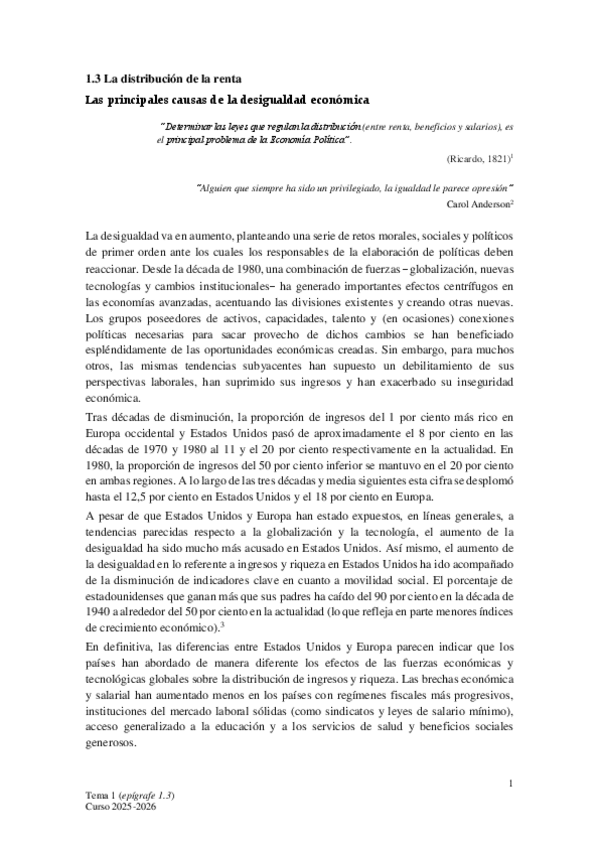 1.3 La distribución de la renta

Las principales causas de la desigualdad económica

"Determinar las leyes que regulan la distribución (entre renta, beneficios y salarios), es el principal problema de la Economía Política".

(Ricardo, 1821)$^1$

"Alguien que siempre ha sido un privilegiado, la igualdad le parece opresión"
Carol Anderson$^2$

La desigualdad va en aumento, planteando una serie de retos morales, sociales y políticos de primer orden ante los cuales los responsables de la elaboración de políticas deben reaccionar. Desde la década de 1980, una combinación de fuerzas – globalización, nuevas tecnologías y cambios institucionales– ha generado importantes efectos centrífugos en las economías avanzadas, acentuando las divisiones existentes y creando otras nuevas. Los grupos poseedores de activos, capacidades, talento y (en ocasiones) conexiones políticas necesarias para sacar provecho de dichos cambios se han beneficiado espléndidamente de las oportunidades económicas creadas. Sin embargo, para muchos otros, las mismas tendencias subyacentes han supuesto un debilitamiento de sus perspectivas laborales, han suprimido sus ingresos y han exacerbado su inseguridad económica.

Tras décadas de disminución, la proporción de ingresos del 1 por ciento más rico en Europa occidental y Estados Unidos pasó de aproximadamente el 8 por ciento en las décadas de 1970 y 1980 al 11 y el 20 por ciento respectivamente en la actualidad. En 1980, la proporción de ingresos del 50 por ciento inferior se mantuvo en el 20 por ciento en ambas regiones. A lo largo de las tres décadas y media siguientes esta cifra se desplomó hasta el 12,5 por ciento en Estados Unidos y el 18 por ciento en Europa.

A pesar de que Estados Unidos y Europa han estado expuestos, en líneas generales, a tendencias parecidas respecto a la globalización y la tecnología, el aumento de la desigualdad ha sido mucho más acusado en Estados Unidos. Así mismo, el aumento de la desigualdad en lo referente a ingresos y riqueza en Estados Unidos ha ido acompañado de la disminución de indicadores clave en cuanto a movilidad social. El porcentaje de estadounidenses que ganan más que sus padres ha caído del 90 por ciento en la década de 1940 a alrededor del 50 por ciento en la actualidad (lo que refleja en parte menores índices de crecimiento económico).$^3$

En definitiva, las diferencias entre Estados Unidos y Europa parecen indicar que los países han abordado de manera diferente los efectos de las fuerzas económicas y tecnológicas globales sobre la distribución de ingresos y riqueza. Las brechas económica y salarial han aumentado menos en los países con regímenes fiscales más progresivos, instituciones del mercado laboral sólidas (como sindicatos y leyes de salario mínimo), acceso generalizado a la educación y a los servicios de salud y beneficios sociales generosos.

1

Tema 1 (epígrafe 1.3)
Curso 2025-2026